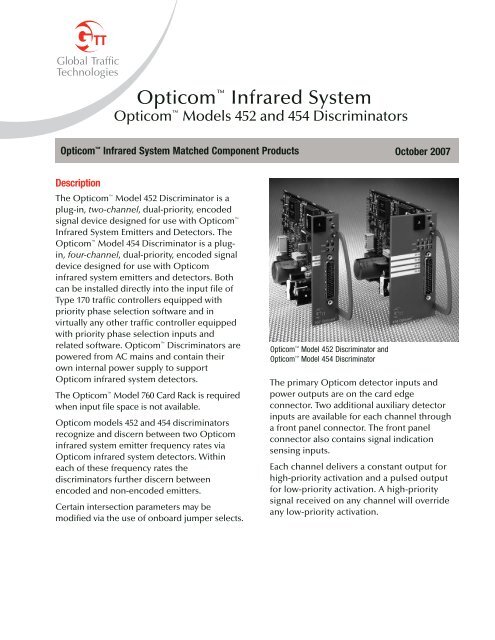 GTT
Global Traffic Technologies

Opticom™ Infrared System
Opticom™ Models 452 and 454 Discriminators

Opticom™ Infrared System Matched Component Products

October 2007

Description

The Opticom™ Model 452 Discriminator is a plug-in, two-channel, dual-priority, encoded signal device designed for use with Opticom™ Infrared System Emitters and Detectors. The Opticom™ Model 454 Discriminator is a plug-in, four-channel, dual-priority, encoded signal device designed for use with Opticom infrared system emitters and detectors. Both can be installed directly into the input file of Type 170 traffic controllers equipped with priority phase selection software and in virtually any other traffic controller equipped with priority phase selection inputs and related software. Opticom™ Discriminators are powered from AC mains and contain their own internal power supply to support Opticom infrared system detectors.

The Opticom™ Model 760 Card Rack is required when input file space is not available.

Opticom models 452 and 454 discriminators recognize and discern between two Opticom infrared system emitter frequency rates via Opticom infrared system detectors. Within each of these frequency rates the discriminators further discern between encoded and non-encoded emitters.

Certain intersection parameters may be modified via the use of onboard jumper selects.

Opticom™ Model 452 Discriminator and Opticom™ Model 454 Discriminator

The primary Opticom detector inputs and power outputs are on the card edge connector. Two additional auxiliary detector inputs are available for each channel through a front panel connector. The front panel connector also contains signal indication sensing inputs.

Each channel delivers a constant output for high-priority activation and a pulsed output for low-priority activation. A high-priority signal received on any channel will override any low-priority activation.